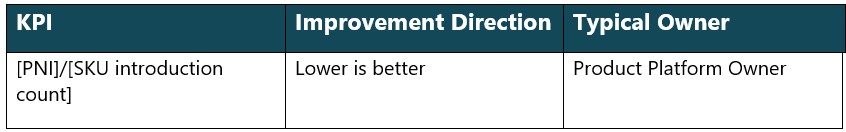 | KPI | Improvement Direction | Typical Owner |
|---|---|---|
| [PNI]/[SKU introduction count] | Lower is better | Product Platform Owner |